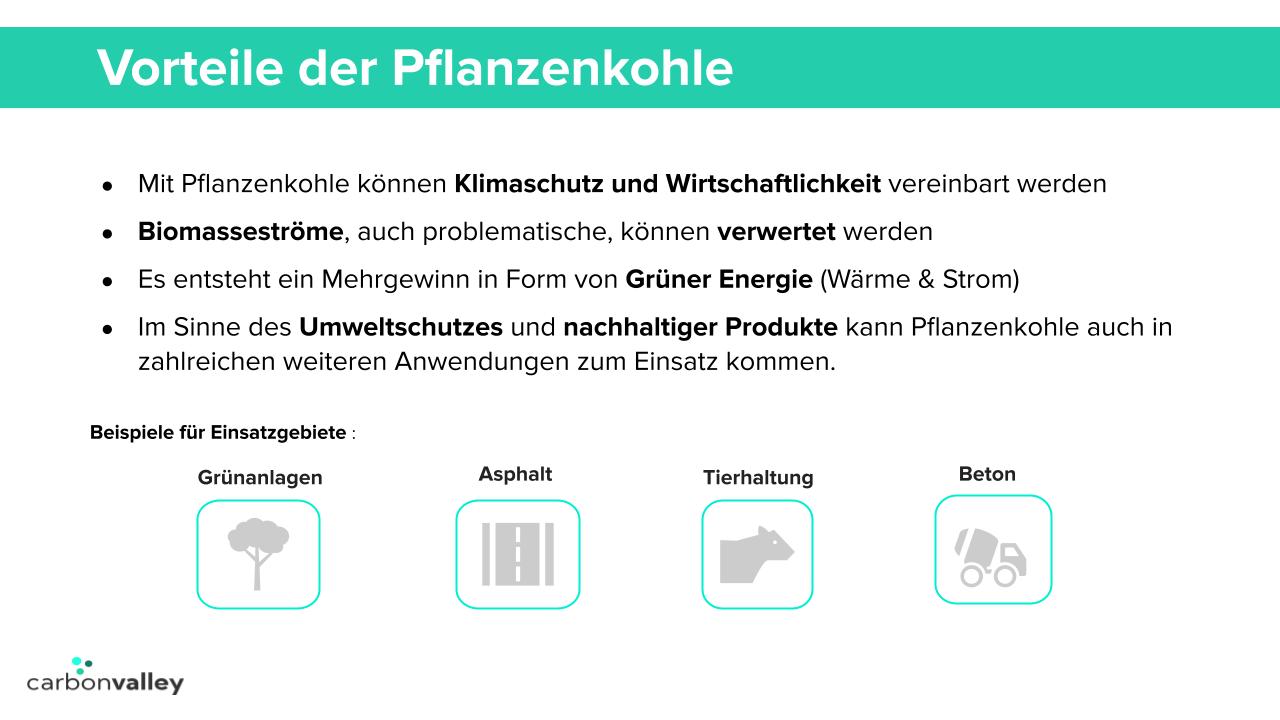 Vorteile der Pflanzenkohle

• Mit Pflanzenkohle können Klimaschutz und Wirtschaftlichkeit vereinbart werden
• Biomasseströme, auch problematische, können verwertet werden
• Es entsteht ein Mehrgewinn in Form von Grüner Energie (Wärme & Strom)
• Im Sinne des Umweltschutzes und nachhaltiger Produkte kann Pflanzenkohle auch in zahlreichen weiteren Anwendungen zum Einsatz kommen.

Beispiele für Einsatzgebiete :

Grünanlagen

Asphalt

Tierhaltung

Beton

carbonvalley